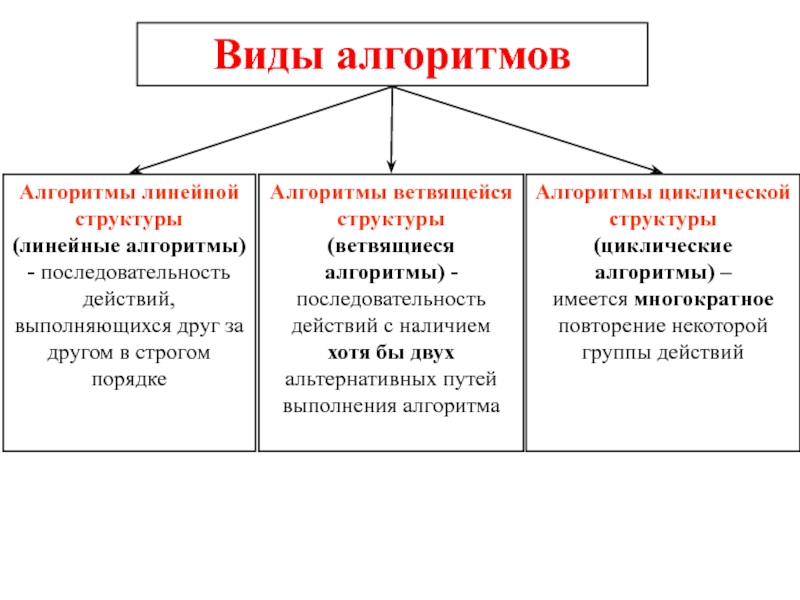 Виды алгоритмов

Алгоритмы линейной структуры (линейные алгоритмы) - последовательность действий, выполняющихся друг за другом в строгом порядке

Алгоритмы ветвящейся структуры (ветвящиеся алгоритмы) - последовательность действий с наличием хотя бы двух альтернативных путей выполнения алгоритма

Алгоритмы циклической структуры (циклические алгоритмы) – имеется многократное повторение некоторой группы действий